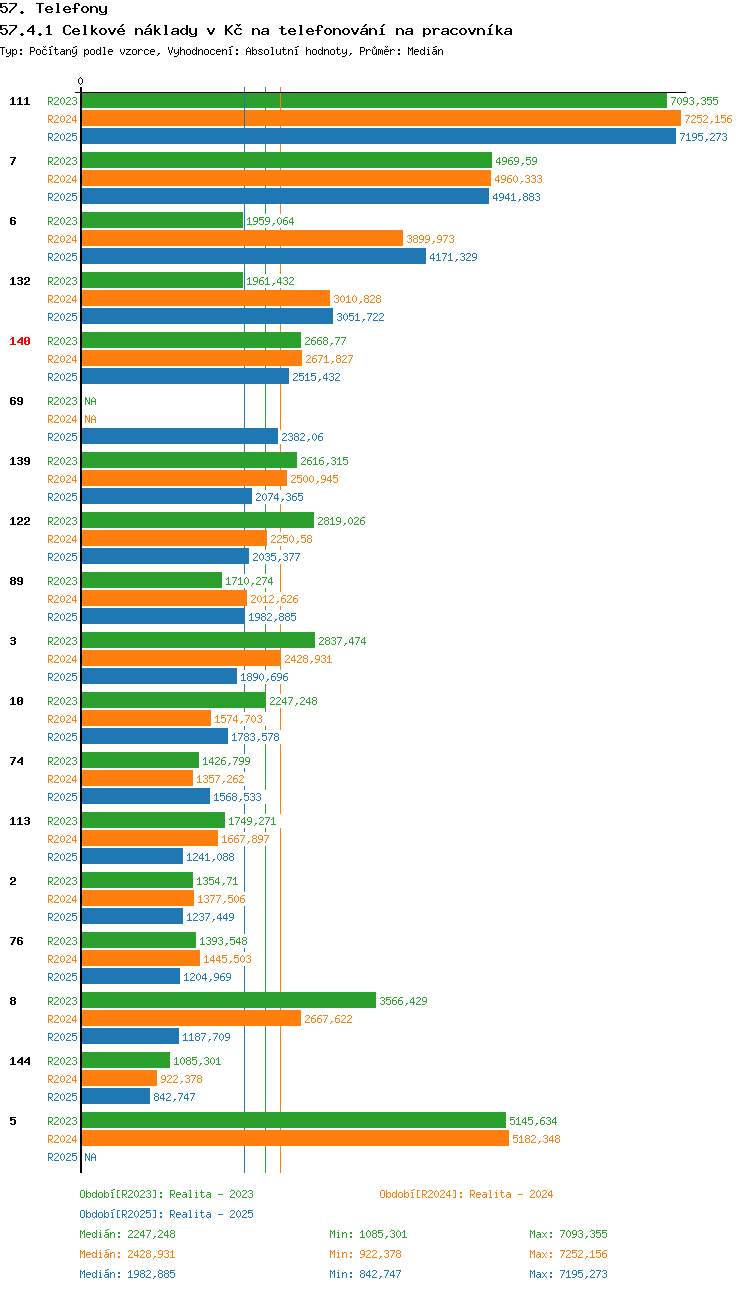 57. Telefony
57.4.1 Celkové náklady v Kč na telefonování na pracovníka
Typ: Počítaný podle vzorce, Vyhodnocení: Absolutní hodnoty, Průměr: Medián

0

111
R2023 7093,355
R2024 7252,156
R2025 7195,273

7
R2023 4969,59
R2024 4960,333
R2025 4941,883

6
R2023 1959,064
R2024 3899,973
R2025 4171,329

132
R2023 1961,432
R2024 3010,828
R2025 3051,722

140
R2023 2668,77
R2024 2671,827
R2025 2515,432

69
R2023 NA
R2024 NA
R2025 2382,06

139
R2023 2616,315
R2024 2500,945
R2025 2074,365

122
R2023 2819,026
R2024 2250,58
R2025 2035,377

89
R2023 1710,274
R2024 2012,626
R2025 1982,885

3
R2023 2837,474
R2024 2428,931
R2025 1890,696

10
R2023 2247,248
R2024 1574,703
R2025 1783,578

74
R2023 1426,799
R2024 1357,262
R2025 1568,533

113
R2023 1749,271
R2024 1667,897
R2025 1241,088

2
R2023 1354,71
R2024 1377,506
R2025 1237,449

76
R2023 1393,548
R2024 1445,503
R2025 1204,969

8
R2023 3566,429
R2024 2667,622
R2025 1187,709

144
R2023 1085,301
R2024 922,378
R2025 842,747

5
R2023 5145,634
R2024 5182,348
R2025 NA

Období[R2023]: Realita - 2023
Období[R2024]: Realita - 2024
Období[R2025]: Realita - 2025
Medián: 2247,248 Min: 1085,301 Max: 7093,355
Medián: 2428,931 Min: 922,378 Max: 7252,156
Medián: 1982,885 Min: 842,747 Max: 7195,273